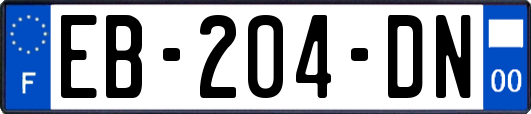 F
EB-204-DN
00